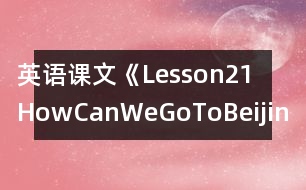 英语课文《Lesson21 HowCanWeGoToBeijin